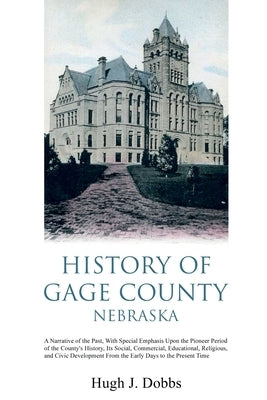 HISTORY OF GAGE COUNTY
NEBRASKA

A Narrative of the Past, With Special Emphasis Upon the Pioneer Period of the County's History, Its Social, Commercial, Educational, Religious, and Civic Development From the Early Days to the Present Time

Hugh J. Dobbs